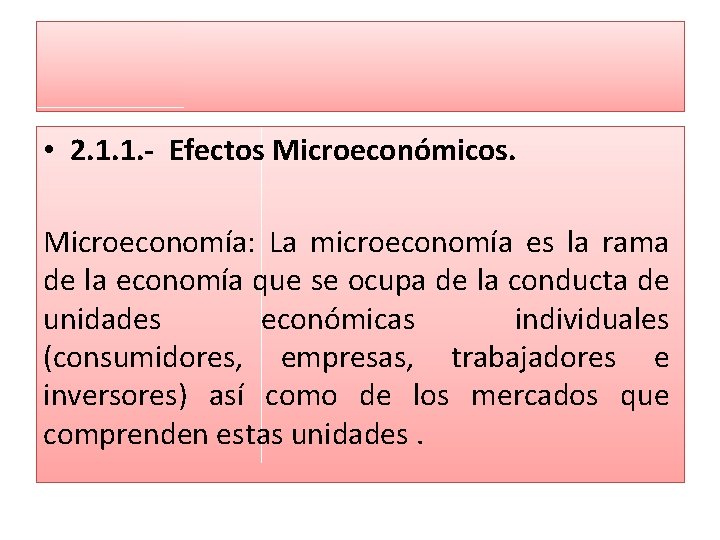 • 2.1.1.- Efectos Microeconómicos.

Microeconomía: La microeconomía es la rama de la economía que se ocupa de la conducta de unidades económicas individuales (consumidores, empresas, trabajadores e inversores) así como de los mercados que comprenden estas unidades .